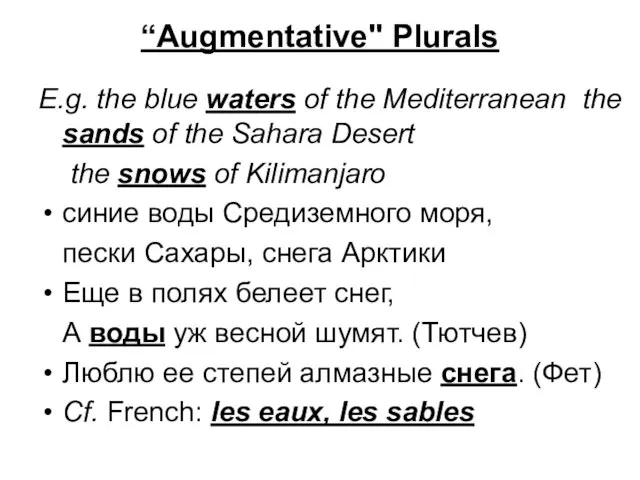 “Augmentative" Plurals

E.g. the blue waters of the Mediterranean the sands of the Sahara Desert

the snows of Kilimanjaro

• синие воды Средиземного моря,

пески Сахары, снега Арктики

• Еще в полях белеет снег,

А воды уж весной шумят. (Тютчев)

• Люблю ее степей алмазные снега. (Фет)

• Cf. French: les eaux, les sables